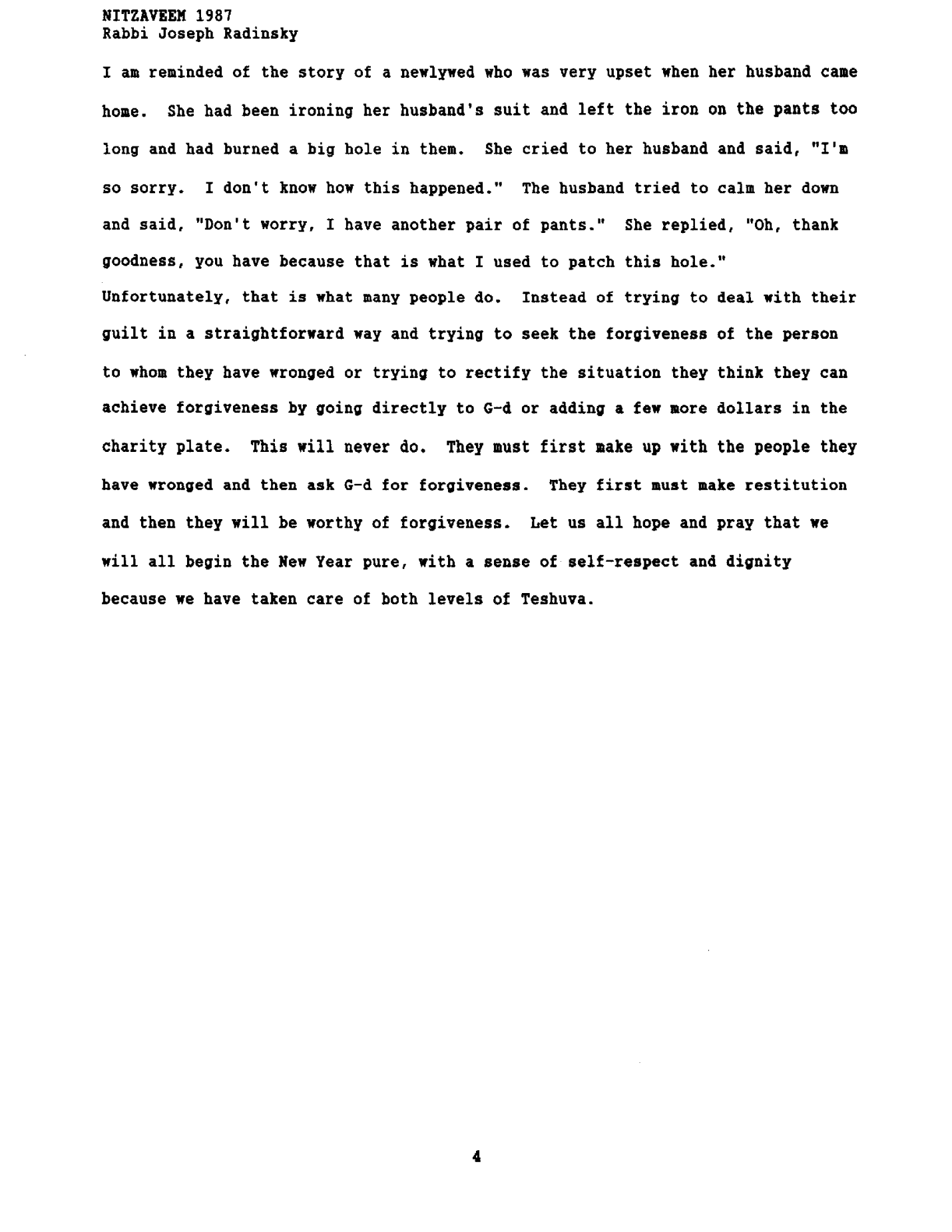 NITZAVEEM 1987
Rabbi Joseph Radinsky

I am reminded of the story of a newlywed who was very upset when her husband came home. She had been ironing her husband's suit and left the iron on the pants too long and had burned a big hole in them. She cried to her husband and said, "I'm so sorry. I don't know how this happened." The husband tried to calm her down and said, "Don't worry, I have another pair of pants." She replied, "Oh, thank goodness, you have because that is what I used to patch this hole."
Unfortunately, that is what many people do. Instead of trying to deal with their guilt in a straightforward way and trying to seek the forgiveness of the person to whom they have wronged or trying to rectify the situation they think they can achieve forgiveness by going directly to G-d or adding a few more dollars in the charity plate. This will never do. They must first make up with the people they have wronged and then ask G-d for forgiveness. They first must make restitution and then they will be worthy of forgiveness. Let us all hope and pray that we will all begin the New Year pure, with a sense of self-respect and dignity because we have taken care of both levels of Teshuva.

4